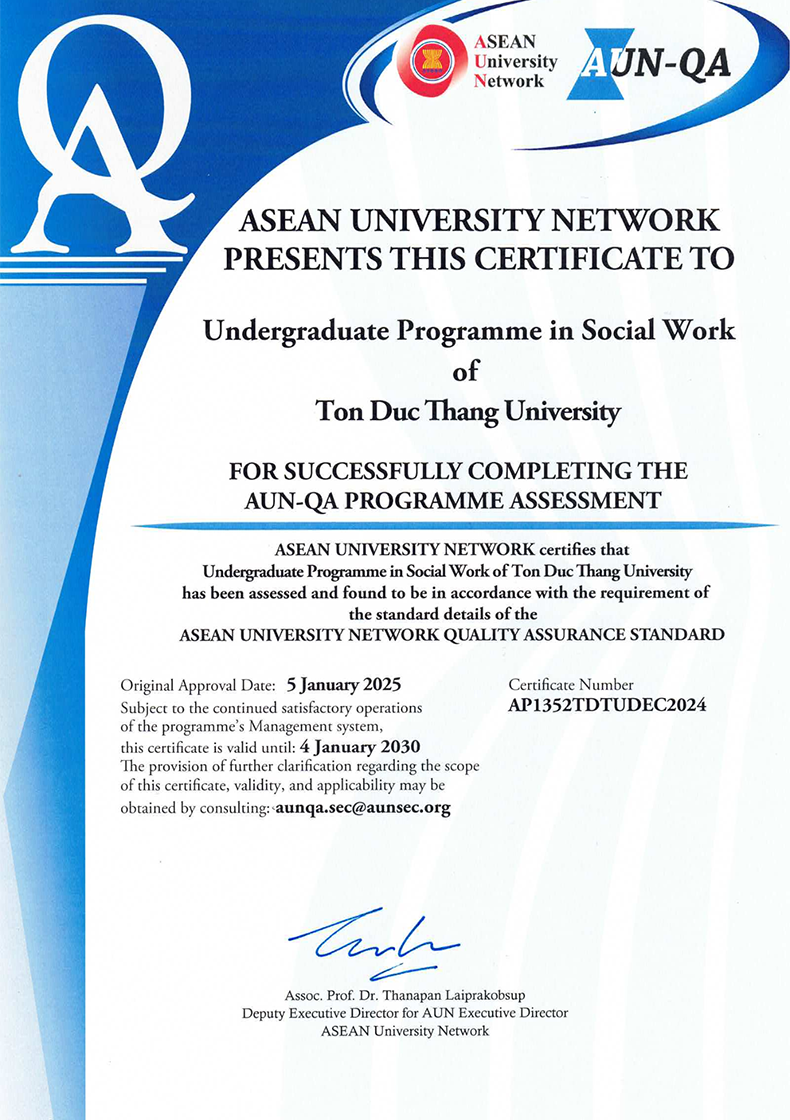 QA

ASEAN University Network

AUN-QA

ASEAN UNIVERSITY NETWORK PRESENTS THIS CERTIFICATE TO

Undergraduate Programme in Social Work of Ton Duc Thang University

FOR SUCCESSFULLY COMPLETING THE AUN-QA PROGRAMME ASSESSMENT

ASEAN UNIVERSITY NETWORK certifies that Undergraduate Programme in Social Work of Ton Duc Thang University has been assessed and found to be in accordance with the requirement of the standard details of the ASEAN UNIVERSITY NETWORK QUALITY ASSURANCE STANDARD

Original Approval Date: 5 January 2025
Subject to the continued satisfactory operations of the programme's Management system, this certificate is valid until: 4 January 2030
The provision of further clarification regarding the scope of this certificate, validity, and applicability may be obtained by consulting: aunqa.sec@aunsec.org

Certificate Number
AP1352TDTUDEC2024

Assoc. Prof. Dr. Thanapan Laiprakobsup
Deputy Executive Director for AUN Executive Director
ASEAN University Network